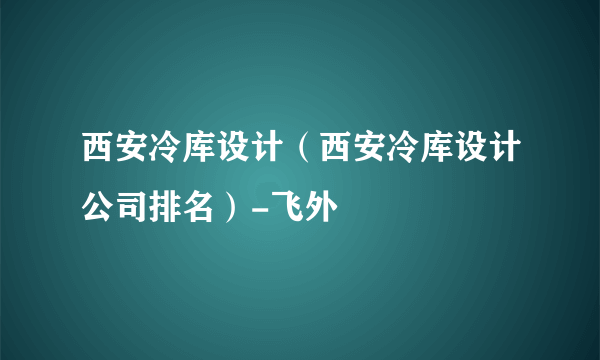 西安冷库设计（西安冷库设计公司排名）-飞外